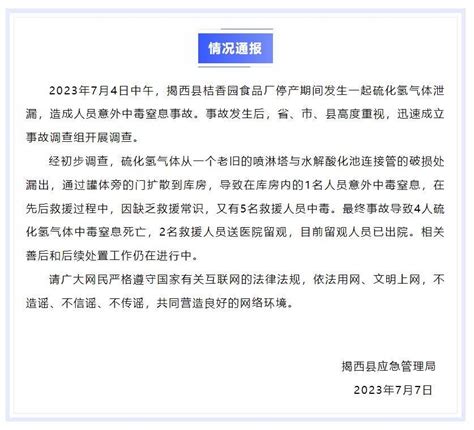 情况通报

2023年7月4日中午，揭西县桔香园食品厂停产期间发生一起硫化氢气体泄漏，造成人员意外中毒窒息事故。事故发生后，省、市、县高度重视，迅速成立事故调查组开展调查。

经初步调查，硫化氢气体从一个老旧的喷淋塔与水解酸化池连接管的破损处漏出，通过罐体旁的门扩散到库房，导致在库房内的1名人员意外中毒窒息，在先后救援过程中，因缺乏救援常识，又有5名救援人员中毒。最终事故导致4人硫化氢气体中毒窒息死亡，2名救援人员送医院留观，目前留观人员已出院。相关善后和后续处置工作仍在进行中。

请广大网民严格遵守国家有关互联网的法律法规，依法用网、文明上网，不造谣、不信谣、不传谣，共同营造良好的网络环境。

揭西县应急管理局
2023年7月7日